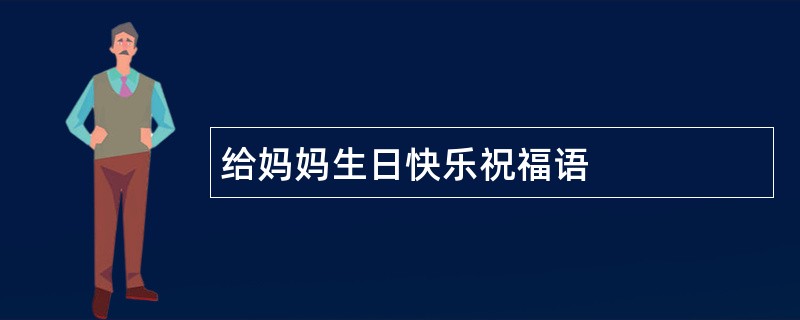 给妈妈生日快乐祝福语